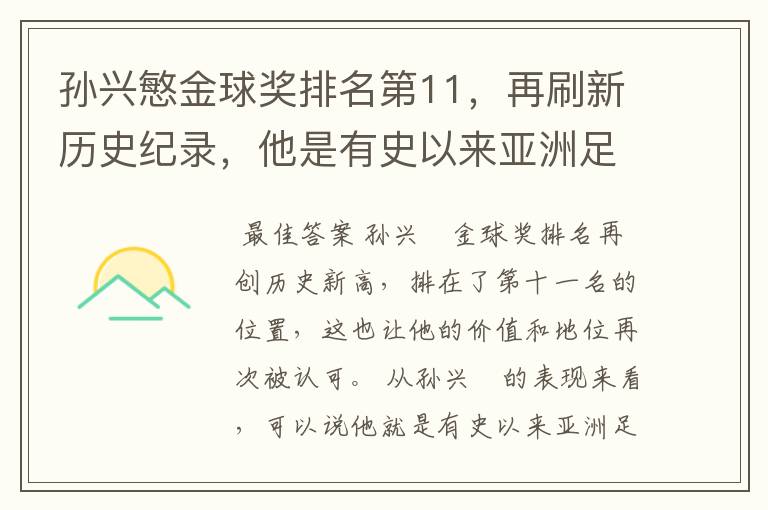 孙兴慜金球奖排名第11，再刷新历史纪录，他是有史以来亚洲足

最佳答案 孙兴 金球奖排名再创历史新高，排在了第十一名的位置，这也让他的价值和地位再次被认可。 从孙兴 的表现来看，可以说他就是有史以来亚洲足